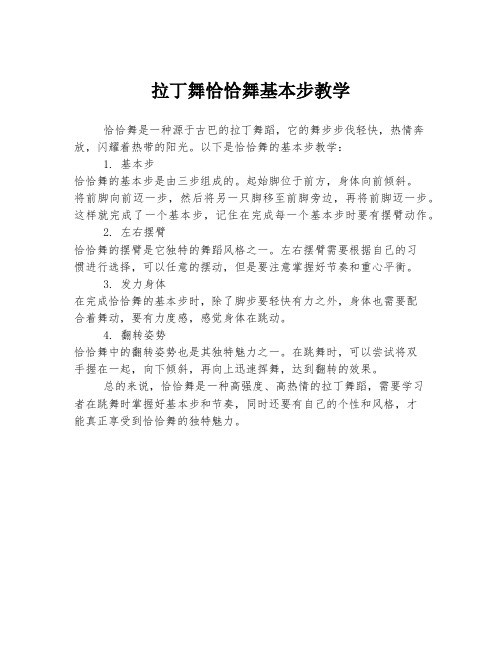 拉丁舞恰恰舞基本步教学

恰恰舞是一种源于古巴的拉丁舞蹈，它的舞步步伐轻快，热情奔放，闪耀着热带的阳光。以下是恰恰舞的基本步教学：

1. 基本步

恰恰舞的基本步是由三步组成的。起始脚位于前方，身体向前倾斜。将前脚向前迈一步，然后将另一只脚移至前脚旁边，再将前脚迈一步。这样就完成了一个基本步，记住在完成每一个基本步时要有摆臂动作。

2. 左右摆臂

恰恰舞的摆臂是它独特的舞蹈风格之一。左右摆臂需要根据自己的习惯进行选择，可以任意的摆动，但是要注意掌握好节奏和重心平衡。

3. 发力身体

在完成恰恰舞的基本步时，除了脚步要轻快有力之外，身体也需要配合着舞动，要有力度感，感觉身体在跳动。

4. 翻转姿势

恰恰舞中的翻转姿势也是其独特魅力之一。在跳舞时，可以尝试将双手握在一起，向下倾斜，再向上迅速挥舞，达到翻转的效果。

总的来说，恰恰舞是一种高强度、高热情的拉丁舞蹈，需要学习者在跳舞时掌握好基本步和节奏，同时还要有自己的个性和风格，才能真正享受到恰恰舞的独特魅力。